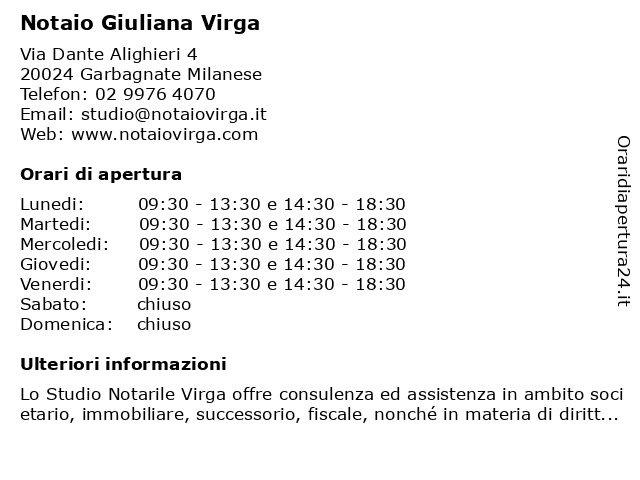 Notaio Giuliana Virga

Via Dante Alighieri 4
20024 Garbagnate Milanese
Telefon: 02 9976 4070
Email: studio@notaiovirga.it
Web: www.notaiovirga.com

Orari di apertura

| | |
|---|---|
| Lunedi: | 09:30 - 13:30 e 14:30 - 18:30 |
| Martedi: | 09:30 - 13:30 e 14:30 - 18:30 |
| Mercoledi: | 09:30 - 13:30 e 14:30 - 18:30 |
| Giovedi: | 09:30 - 13:30 e 14:30 - 18:30 |
| Venerdi: | 09:30 - 13:30 e 14:30 - 18:30 |
| Sabato: | chiuso |
| Domenica: | chiuso |

Ulteriori informazioni

Lo Studio Notarile Virga offre consulenza ed assistenza in ambito soci etario, immobiliare, successorio, fiscale, nonché in materia di diritt...

Oraridiapertura24.it